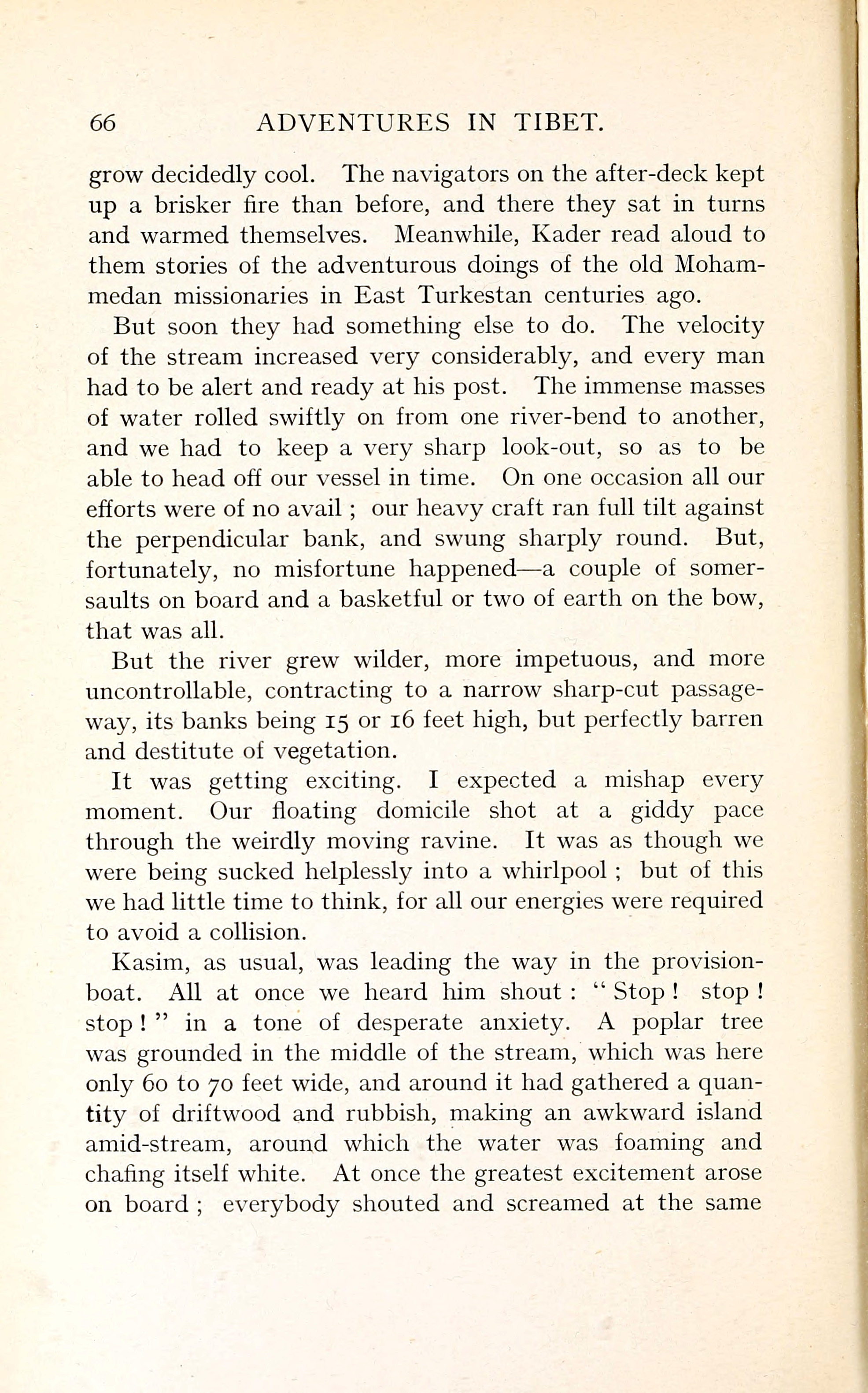 66 ADVENTURES IN TIBET.

grow decidedly cool. The navigators on the after-deck kept up a brisker fire than before, and there they sat in turns and warmed themselves. Meanwhile, Kader read aloud to them stories of the adventurous doings of the old Mohammedan missionaries in East Turkestan centuries ago.

But soon they had something else to do. The velocity of the stream increased very considerably, and every man had to be alert and ready at his post. The immense masses of water rolled swiftly on from one river-bend to another, and we had to keep a very sharp look-out, so as to be able to head off our vessel in time. On one occasion all our efforts were of no avail ; our heavy craft ran full tilt against the perpendicular bank, and swung sharply round. But, fortunately, no misfortune happened—a couple of somersaults on board and a basketful or two of earth on the bow, that was all.

But the river grew wilder, more impetuous, and more uncontrollable, contracting to a narrow sharp-cut passageway, its banks being 15 or 16 feet high, but perfectly barren and destitute of vegetation.

It was getting exciting. I expected a mishap every moment. Our floating domicile shot at a giddy pace through the weirdly moving ravine. It was as though we were being sucked helplessly into a whirlpool ; but of this we had little time to think, for all our energies were required to avoid a collision.

Kasim, as usual, was leading the way in the provision-boat. All at once we heard him shout : " Stop ! stop ! stop ! " in a tone of desperate anxiety. A poplar tree was grounded in the middle of the stream, which was here only 60 to 70 feet wide, and around it had gathered a quantity of driftwood and rubbish, making an awkward island amid-stream, around which the water was foaming and chafing itself white. At once the greatest excitement arose on board ; everybody shouted and screamed at the same